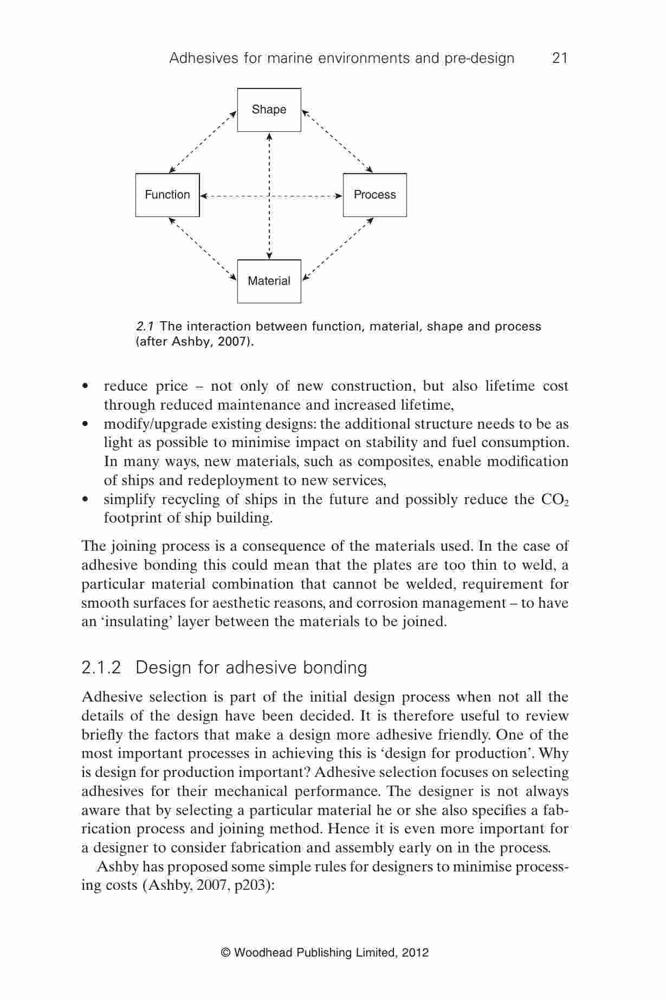 Adhesives for marine environments and pre-design 21

Shape

Function

Process

Material

2.1 The interaction between function, material, shape and process (after Ashby, 2007).

• reduce price – not only of new construction, but also lifetime cost through reduced maintenance and increased lifetime,
• modify/upgrade existing designs: the additional structure needs to be as light as possible to minimise impact on stability and fuel consumption. In many ways, new materials, such as composites, enable modification of ships and redeployment to new services,
• simplify recycling of ships in the future and possibly reduce the $CO_2$ footprint of ship building.

The joining process is a consequence of the materials used. In the case of adhesive bonding this could mean that the plates are too thin to weld, a particular material combination that cannot be welded, requirement for smooth surfaces for aesthetic reasons, and corrosion management – to have an 'insulating' layer between the materials to be joined.

2.1.2 Design for adhesive bonding

Adhesive selection is part of the initial design process when not all the details of the design have been decided. It is therefore useful to review briefly the factors that make a design more adhesive friendly. One of the most important processes in achieving this is 'design for production'. Why is design for production important? Adhesive selection focuses on selecting adhesives for their mechanical performance. The designer is not always aware that by selecting a particular material he or she also specifies a fabrication process and joining method. Hence it is even more important for a designer to consider fabrication and assembly early on in the process.

Ashby has proposed some simple rules for designers to minimise processing costs (Ashby, 2007, p203):

© Woodhead Publishing Limited, 2012